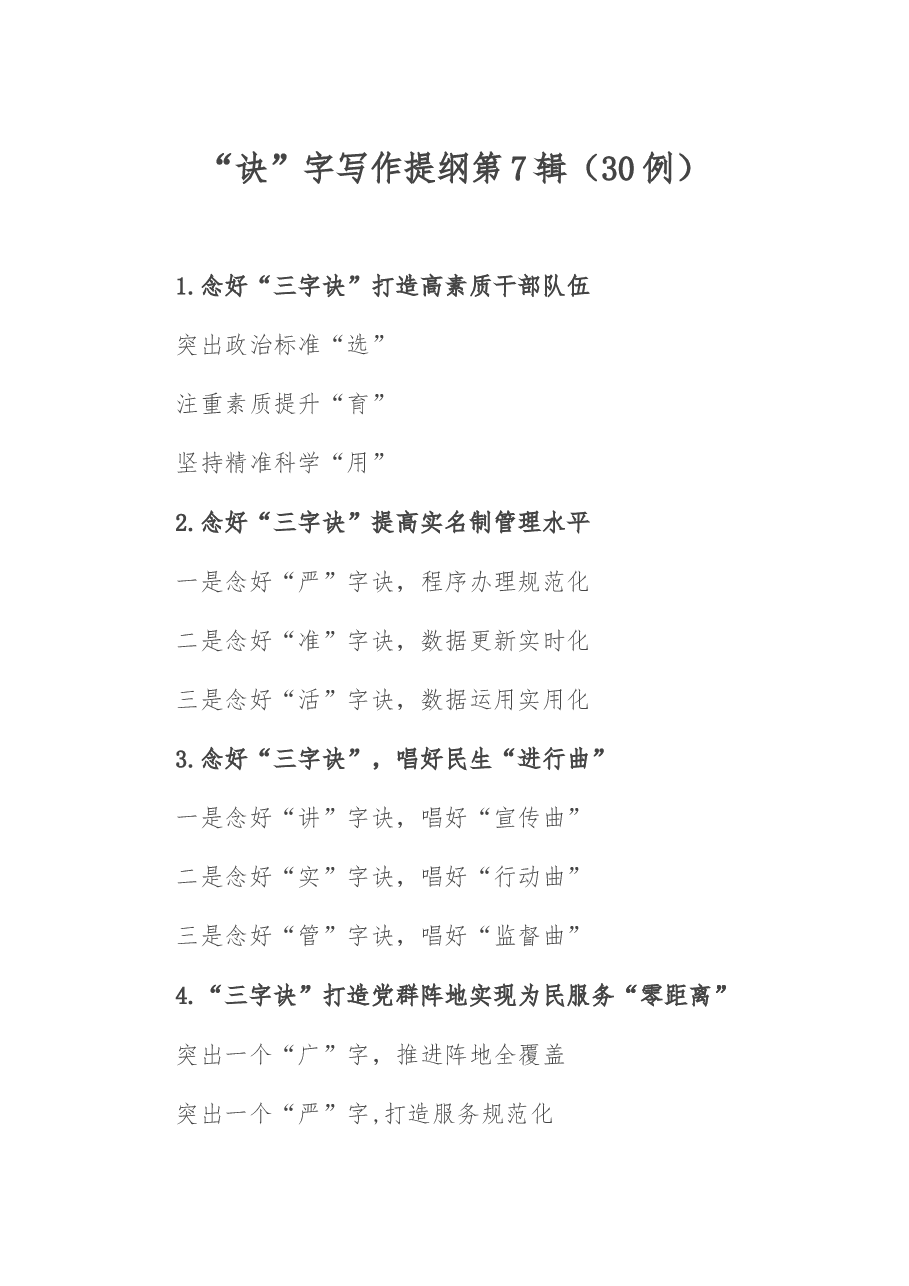 “诀”字写作提纲第7辑（30例）

1.念好“三字诀”打造高素质干部队伍

突出政治标准“选”

注重素质提升“育”

坚持精准科学“用”

2.念好“三字诀”提高实名制管理水平

一是念好“严”字诀，程序办理规范化

二是念好“准”字诀，数据更新实时化

三是念好“活”字诀，数据运用实用化

3.念好“三字诀”，唱好民生“进行曲”

一是念好“讲”字诀，唱好“宣传曲”

二是念好“实”字诀，唱好“行动曲”

三是念好“管”字诀，唱好“监督曲”

4.“三字诀”打造党群阵地实现为民服务“零距离”

突出一个“广”字，推进阵地全覆盖

突出一个“严”字,打造服务规范化